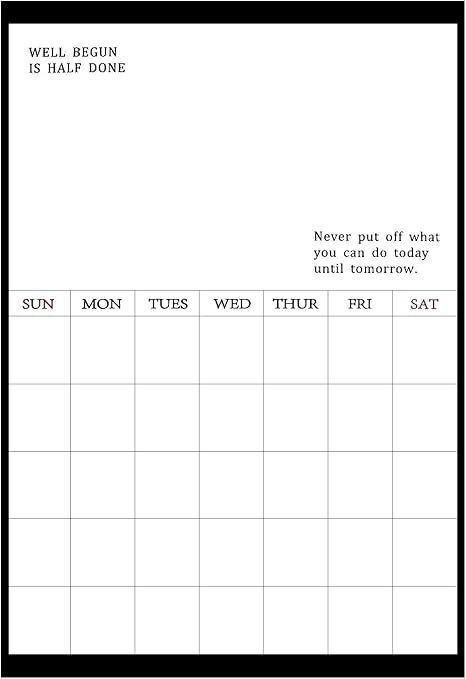 WELL BEGUN
IS HALF DONE

Never put off what you can do today until tomorrow.

| SUN | MON | TUES | WED | THUR | FRI | SAT |
|---|---|---|---|---|---|---|
| | | | | | | |
| | | | | | | |
| | | | | | | |
| | | | | | | |
| | | | | | | |